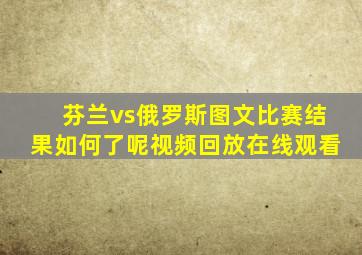 芬兰vs俄罗斯图文比赛结果如何了呢视频回放在线观看